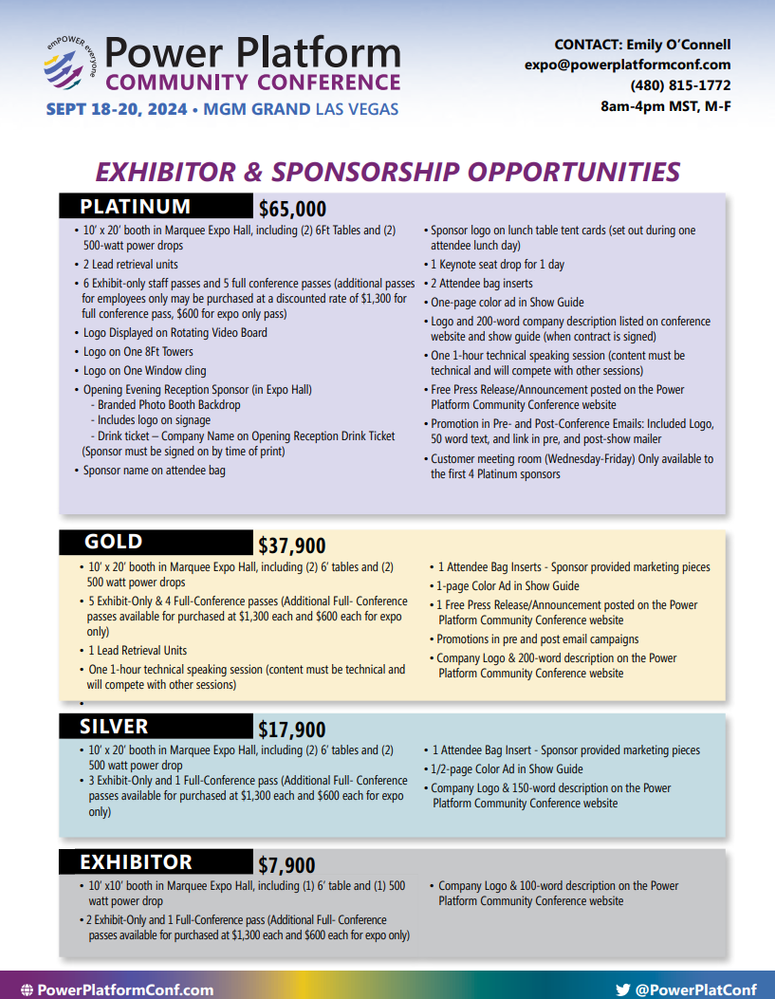 emPOWER everyone
Power Platform
COMMUNITY CONFERENCE
SEPT 18-20, 2024 • MGM GRAND LAS VEGAS

CONTACT: Emily O'Connell
expo@powerplatformconf.com
(480) 815-1772
8am-4pm MST, M-F

EXHIBITOR & SPONSORSHIP OPPORTUNITIES

PLATINUM $65,000

• 10' x 20' booth in Marquee Expo Hall, including (2) 6Ft Tables and (2) 500-watt power drops
• 2 Lead retrieval units
• 6 Exhibit-only staff passes and 5 full conference passes (additional passes for employees only may be purchased at a discounted rate of $1,300 for full conference pass, $600 for expo only pass)
• Logo Displayed on Rotating Video Board
• Logo on One 8Ft Towers
• Logo on One Window cling
• Opening Evening Reception Sponsor (in Expo Hall)
- Branded Photo Booth Backdrop
- Includes logo on signage
- Drink ticket – Company Name on Opening Reception Drink Ticket (Sponsor must be signed on by time of print)
• Sponsor name on attendee bag

• Sponsor logo on lunch table tent cards (set out during one attendee lunch day)
• 1 Keynote seat drop for 1 day
• 2 Attendee bag inserts
• One-page color ad in Show Guide
• Logo and 200-word company description listed on conference website and show guide (when contract is signed)
• One 1-hour technical speaking session (content must be technical and will compete with other sessions)
• Free Press Release/Announcement posted on the Power Platform Community Conference website
• Promotion in Pre- and Post-Conference Emails: Included Logo, 50 word text, and link in pre, and post-show mailer
• Customer meeting room (Wednesday-Friday) Only available to the first 4 Platinum sponsors

GOLD $37,900

• 10' x 20' booth in Marquee Expo Hall, including (2) 6' tables and (2) 500 watt power drops
• 5 Exhibit-Only & 4 Full-Conference passes (Additional Full- Conference passes available for purchased at $1,300 each and $600 each for expo only)
• 1 Lead Retrieval Units
• One 1-hour technical speaking session (content must be technical and will compete with other sessions)
•

• 1 Attendee Bag Inserts - Sponsor provided marketing pieces
• 1-page Color Ad in Show Guide
• 1 Free Press Release/Announcement posted on the Power Platform Community Conference website
• Promotions in pre and post email campaigns
• Company Logo & 200-word description on the Power Platform Community Conference website

SILVER $17,900

• 10' x 20' booth in Marquee Expo Hall, including (2) 6' tables and (2) 500 watt power drop
• 3 Exhibit-Only and 1 Full-Conference pass (Additional Full- Conference passes available for purchased at $1,300 each and $600 each for expo only)

• 1 Attendee Bag Insert - Sponsor provided marketing pieces
• 1/2-page Color Ad in Show Guide
• Company Logo & 150-word description on the Power Platform Community Conference website

EXHIBITOR $7,900

• 10' x10' booth in Marquee Expo Hall, including (1) 6' table and (1) 500 watt power drop
• 2 Exhibit-Only and 1 Full-Conference pass (Additional Full- Conference passes available for purchased at $1,300 each and $600 each for expo only)

• Company Logo & 100-word description on the Power Platform Community Conference website

PowerPlatformConf.com
@PowerPlatConf